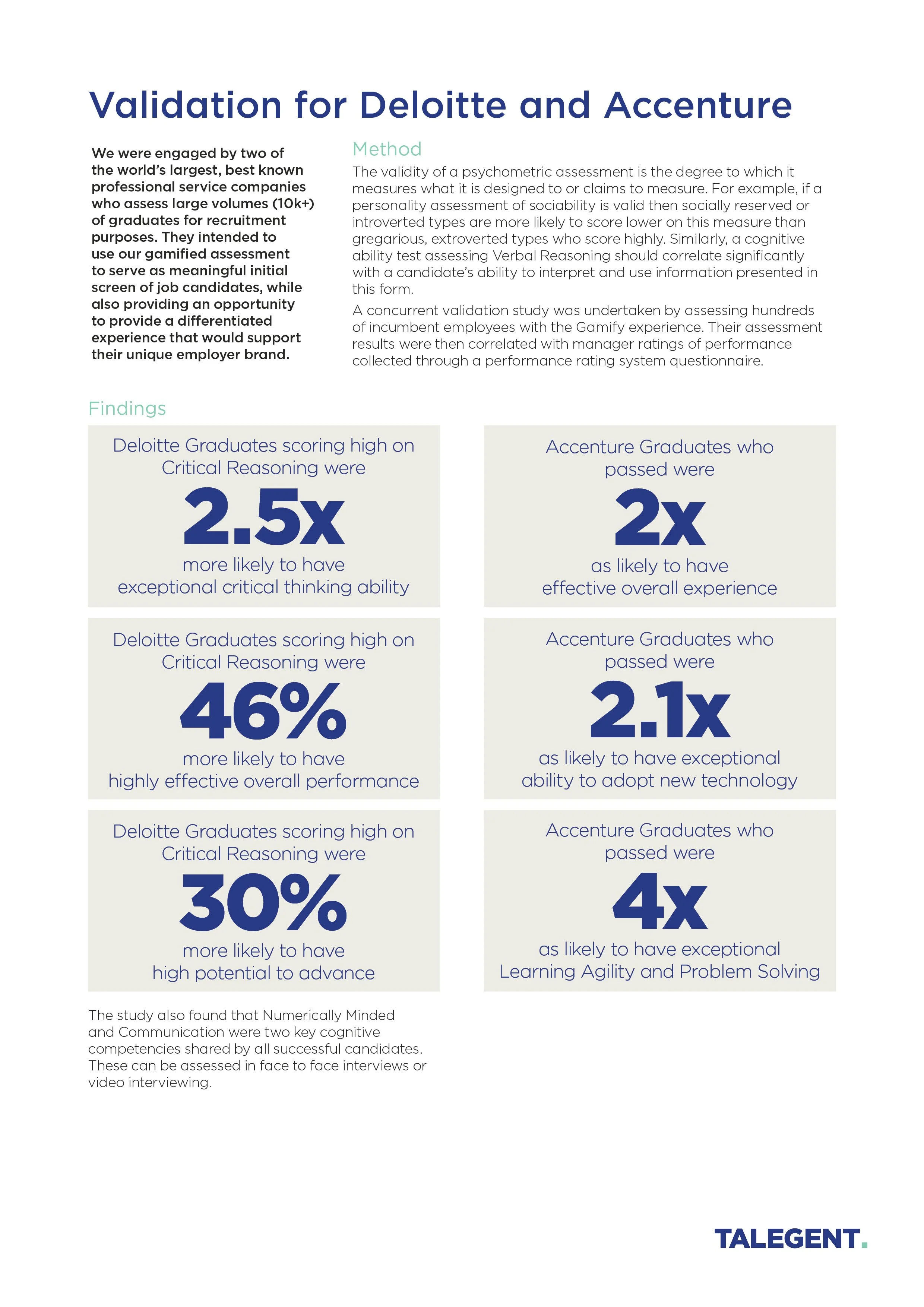 Validation for Deloitte and Accenture

We were engaged by two of the world's largest, best known professional service companies who assess large volumes (10k+) of graduates for recruitment purposes. They intended to use our gamified assessment to serve as meaningful initial screen of job candidates, while also providing an opportunity to provide a differentiated experience that would support their unique employer brand.

Method

The validity of a psychometric assessment is the degree to which it measures what it is designed to or claims to measure. For example, if a personality assessment of sociability is valid then socially reserved or introverted types are more likely to score lower on this measure than gregarious, extroverted types who score highly. Similarly, a cognitive ability test assessing Verbal Reasoning should correlate significantly with a candidate's ability to interpret and use information presented in this form.

A concurrent validation study was undertaken by assessing hundreds of incumbent employees with the Gamify experience. Their assessment results were then correlated with manager ratings of performance collected through a performance rating system questionnaire.

Findings

Deloitte Graduates scoring high on Critical Reasoning were
2.5x
more likely to have exceptional critical thinking ability

Deloitte Graduates scoring high on Critical Reasoning were
46%
more likely to have highly effective overall performance

Deloitte Graduates scoring high on Critical Reasoning were
30%
more likely to have high potential to advance

Accenture Graduates who passed were
2x
as likely to have effective overall experience

Accenture Graduates who passed were
2.1x
as likely to have exceptional ability to adopt new technology

Accenture Graduates who passed were
4x
as likely to have exceptional Learning Agility and Problem Solving

The study also found that Numerically Minded and Communication were two key cognitive competencies shared by all successful candidates. These can be assessed in face to face interviews or video interviewing.

TALEGENT.